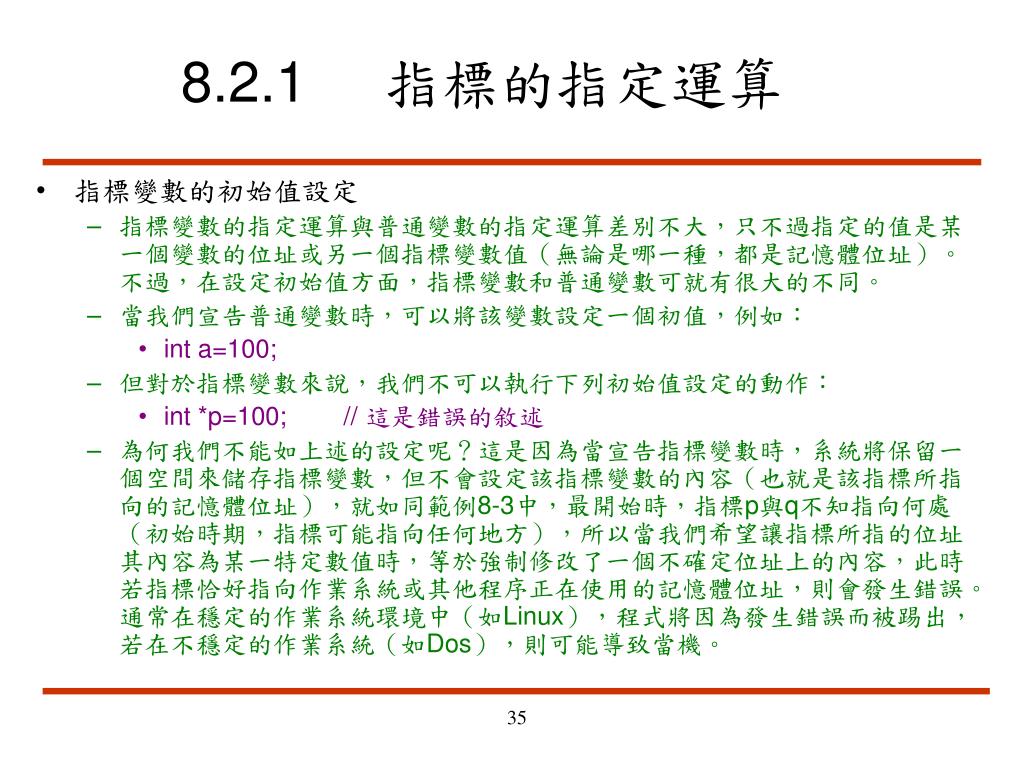 8.2.1 指標的指定運算

• 指標變數的初始值設定
– 指標變數的指定運算與普通變數的指定運算差別不大，只不過指定的值是某一個變數的位址或另一個指標變數值（無論是哪一種，都是記憶體位址）。不過，在設定初始值方面，指標變數和普通變數可就有很大的不同。
– 當我們宣告普通變數時，可以將該變數設定一個初值，例如：
• int a=100;
– 但對於指標變數來說，我們不可以執行下列初始值設定的動作：
• int *p=100; // 這是錯誤的敘述
– 為何我們不能如上述的設定呢？這是因為當宣告指標變數時，系統將保留一個空間來儲存指標變數，但不會設定該指標變數的內容（也就是該指標所指向的記憶體位址），就如同範例8-3中，最開始時，指標p與q不知指向何處（初始時期，指標可能指向任何地方），所以當我們希望讓指標所指的位址其內容為某一特定數值時，等於強制修改了一個不確定位址上的內容，此時若指標恰好指向作業系統或其他程序正在使用的記憶體位址，則會發生錯誤。通常在穩定的作業系統環境中（如Linux），程式將因為發生錯誤而被踢出，若在不穩定的作業系統（如Dos），則可能導致當機。

35